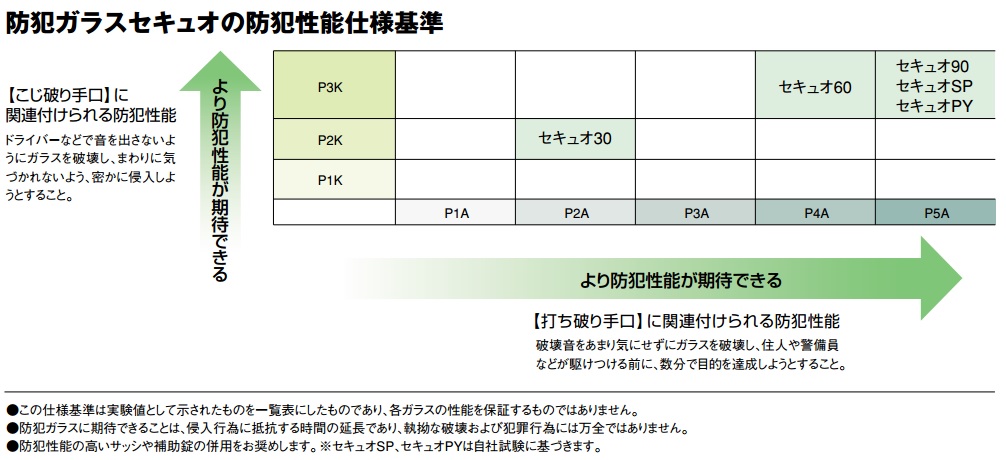 防犯ガラスセキュオの防犯性能仕様基準

【こじ破り手口】に関連付けられる防犯性能

ドライバーなどで音を出さないようにガラスを破壊し、まわりに気づかれないよう、密かに侵入しようとすること。

より防犯性能が期待できる

| P3K |  |  |  | セキュオ60 | セキュオ90 セキュオSP セキュオPY |
|---|---|---|---|---|---|
| P2K |  | セキュオ30 |  |  |  |
| P1K |  |  |  |  |  |
|  | P1A | P2A | P3A | P4A | P5A |

より防犯性能が期待できる

【打ち破り手口】に関連付けられる防犯性能

破壊音をあまり気にせずにガラスを破壊し、住人や警備員などが駆けつける前に、数分で目的を達成しようとすること。

●この仕様基準は実験値として示されたものを一覧表にしたものであり、各ガラスの性能を保証するものではありません。
●防犯ガラスに期待できることは、侵入行為に抵抗する時間の延長であり、執拗な破壊および犯罪行為には万全ではありません。
●防犯性能の高いサッシや補助錠の併用をお奨めします。※セキュオSP、セキュオPYは自社試験に基づきます。